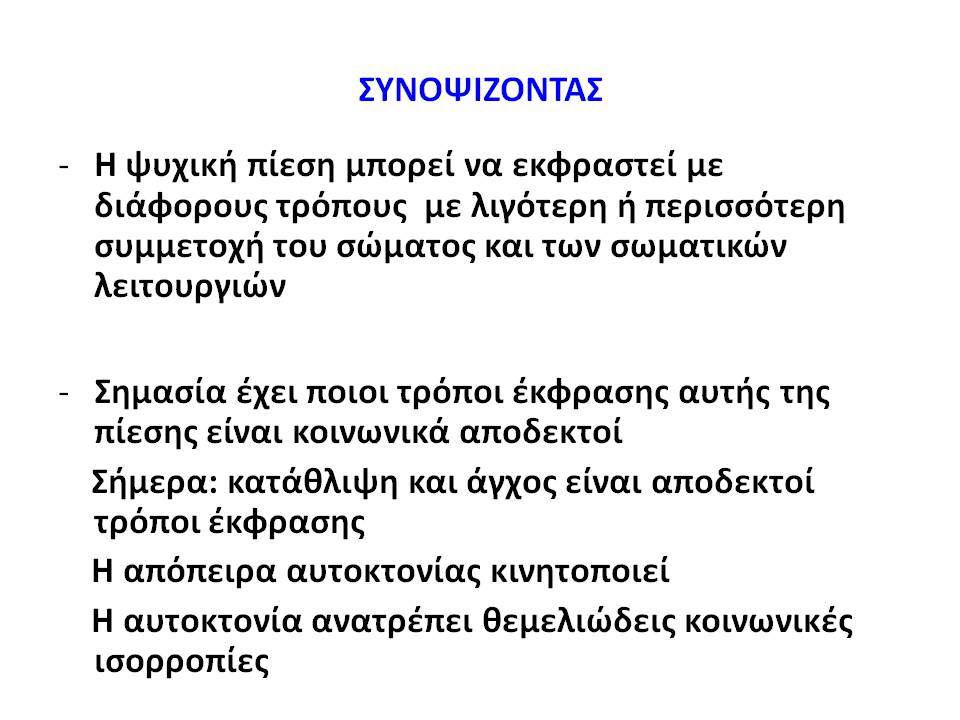 ΣΥΝΟΨΙΖΟΝΤΑΣ

- Η ψυχική πίεση μπορεί να εκφραστεί με διάφορους τρόπους με λιγότερη ή περισσότερη συμμετοχή του σώματος και των σωματικών λειτουργιών

- Σημασία έχει ποιοι τρόποι έκφρασης αυτής της πίεσης είναι κοινωνικά αποδεκτοί

Σήμερα: κατάθλιψη και άγχος είναι αποδεκτοί τρόποι έκφρασης

Η απόπειρα αυτοκτονίας κινητοποιεί

Η αυτοκτονία ανατρέπει θεμελιώδεις κοινωνικές ισορροπίες